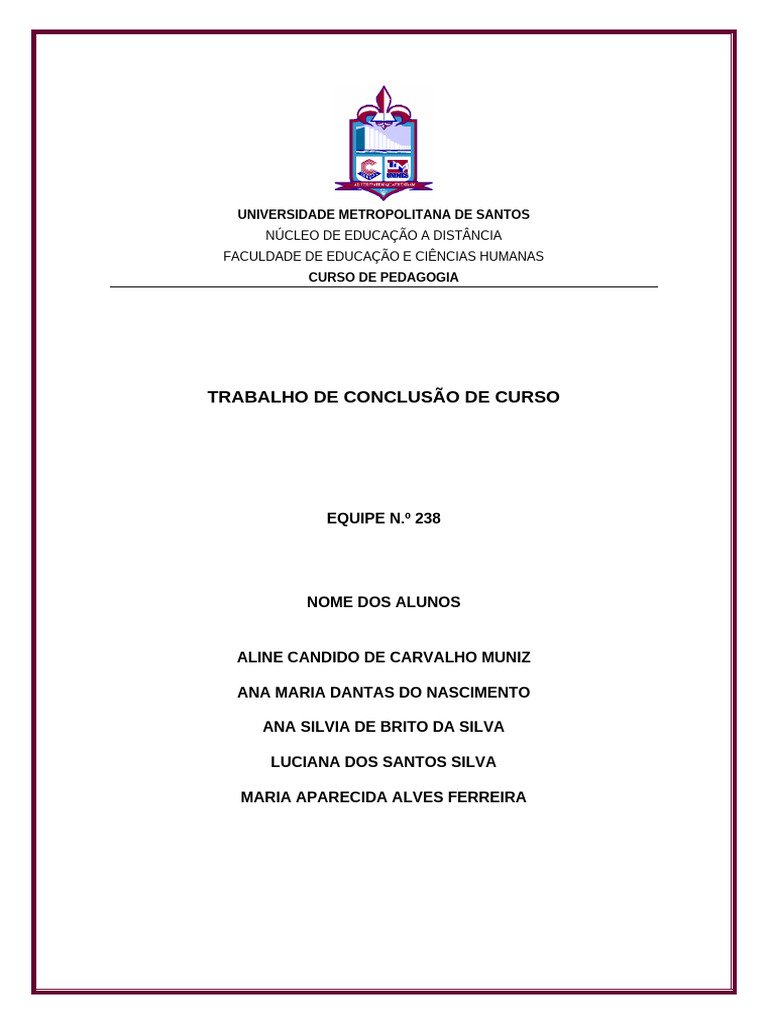 UNIVERSIDADE METROPOLITANA DE SANTOS
NÚCLEO DE EDUCAÇÃO A DISTÂNCIA
FACULDADE DE EDUCAÇÃO E CIÊNCIAS HUMANAS
CURSO DE PEDAGOGIA

TRABALHO DE CONCLUSÃO DE CURSO

EQUIPE N.º 238

NOME DOS ALUNOS

ALINE CANDIDO DE CARVALHO MUNIZ

ANA MARIA DANTAS DO NASCIMENTO

ANA SILVIA DE BRITO DA SILVA

LUCIANA DOS SANTOS SILVA

MARIA APARECIDA ALVES FERREIRA